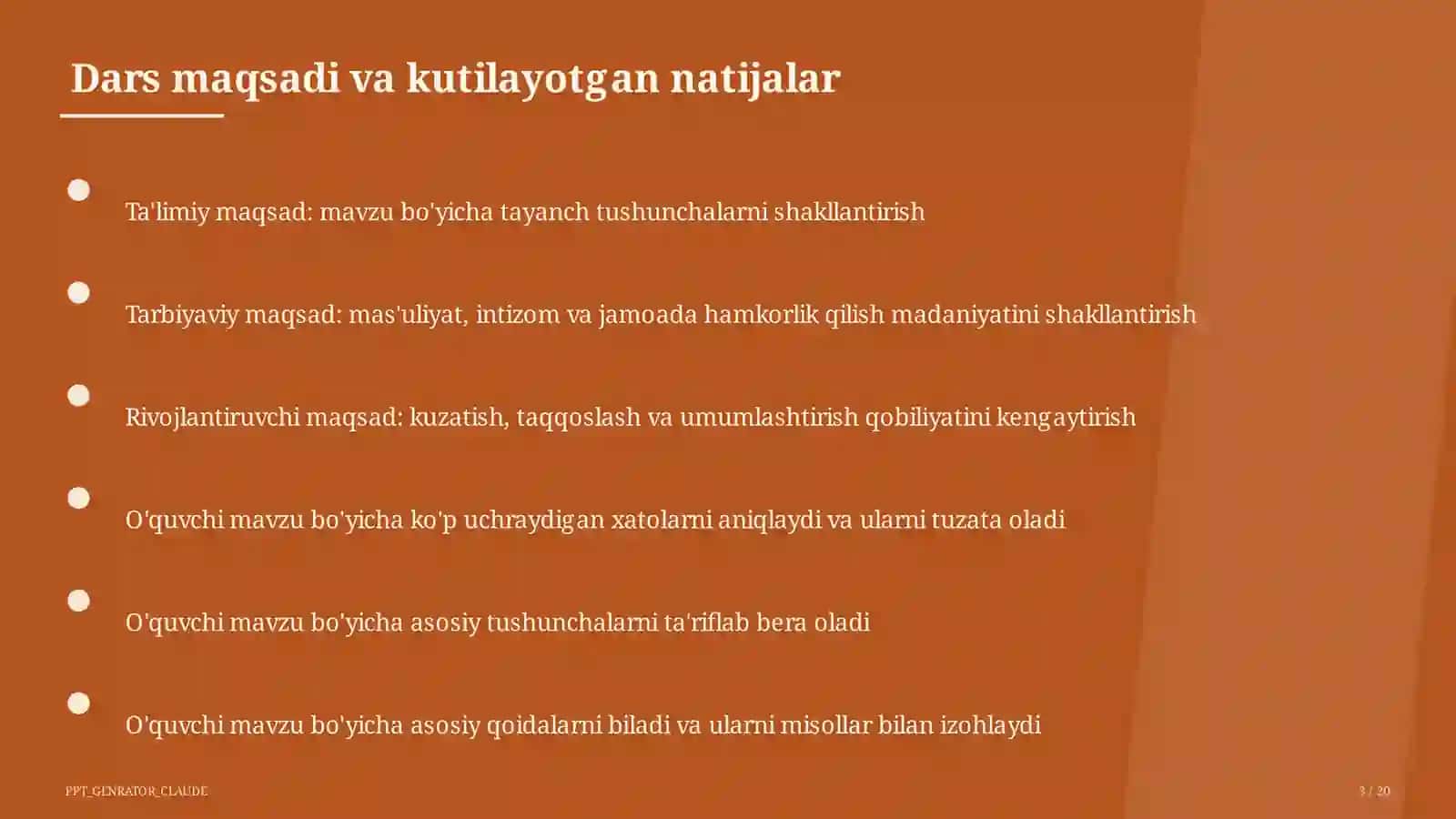 Dars maqsadi va kutilayotgan natijalar

Ta'limiy maqsad: mavzu bo'yicha tayanch tushunchalarni shakllantirish

Tarbiyaviy maqsad: mas'uliyat, intizom va jamoada hamkorlik qilish madaniyatini shakllantirish

Rivojlantiruvchi maqsad: kuzatish, taqqoslash va umumlashtirish qobiliyatini kengaytirish

O'quvchi mavzu bo'yicha ko'p uchraydigan xatolarni aniqlaydi va ularni tuzata oladi

O'quvchi mavzu bo'yicha asosiy tushunchalarni ta'riflab bera oladi

O'quvchi mavzu bo'yicha asosiy qoidalarni biladi va ularni misollar bilan izohlaydi

PPT_GENRATOR_CLAUDE

3 / 20